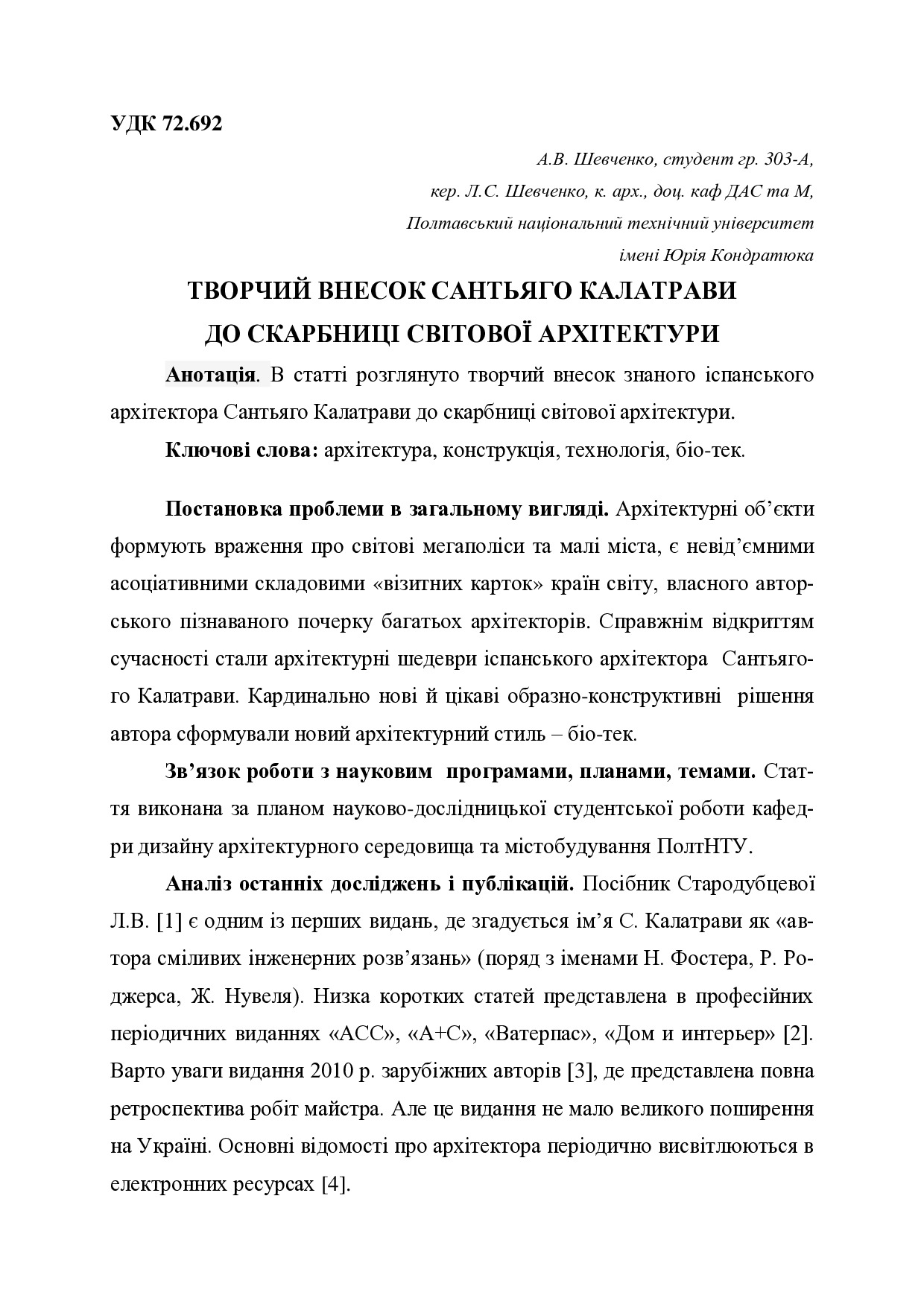 УДК 72.692

А.В. Шевченко, студент гр. 303-А,
кер. Л.С. Шевченко, к. арх., доц. каф ДАС та М,
Полтавський національний технічний університет
імені Юрія Кондратюка

ТВОРЧИЙ ВНЕСОК САНТЬЯГО КАЛАТРАВИ
ДО СКАРБНИЦІ СВІТОВОЇ АРХІТЕКТУРИ

Анотація. В статті розглянуто творчий внесок знаного іспанського архітектора Сантьяго Калатрави до скарбниці світової архітектури.

Ключові слова: архітектура, конструкція, технологія, біо-тек.

Постановка проблеми в загальному вигляді. Архітектурні об'єкти формують враження про світові мегаполіси та малі міста, є невід'ємними асоціативними складовими «візитних карток» країн світу, власного авторського пізнаваного почерку багатьох архітекторів. Справжнім відкриттям сучасності стали архітектурні шедеври іспанського архітектора Сантьягого Калатрави. Кардинально нові й цікаві образно-конструктивні рішення автора сформували новий архітектурний стиль – біо-тек.

Зв'язок роботи з науковим програмами, планами, темами. Стаття виконана за планом науково-дослідницької студентської роботи кафедри дизайну архітектурного середовища та містобудування ПолтНТУ.

Аналіз останніх досліджень і публікацій. Посібник Стародубцевої Л.В. [1] є одним із перших видань, де згадується ім'я С. Калатрави як «автора сміливих інженерних розв'язань» (поряд з іменами Н. Фостера, Р. Роджерса, Ж. Нувеля). Низка коротких статей представлена в професійних періодичних виданнях «АСС», «А+С», «Ватерпас», «Дом и интерьер» [2]. Варто уваги видання 2010 р. зарубіжних авторів [3], де представлена повна ретроспектива робіт майстра. Але це видання не мало великого поширення на Україні. Основні відомості про архітектора періодично висвітлюються в електронних ресурсах [4].